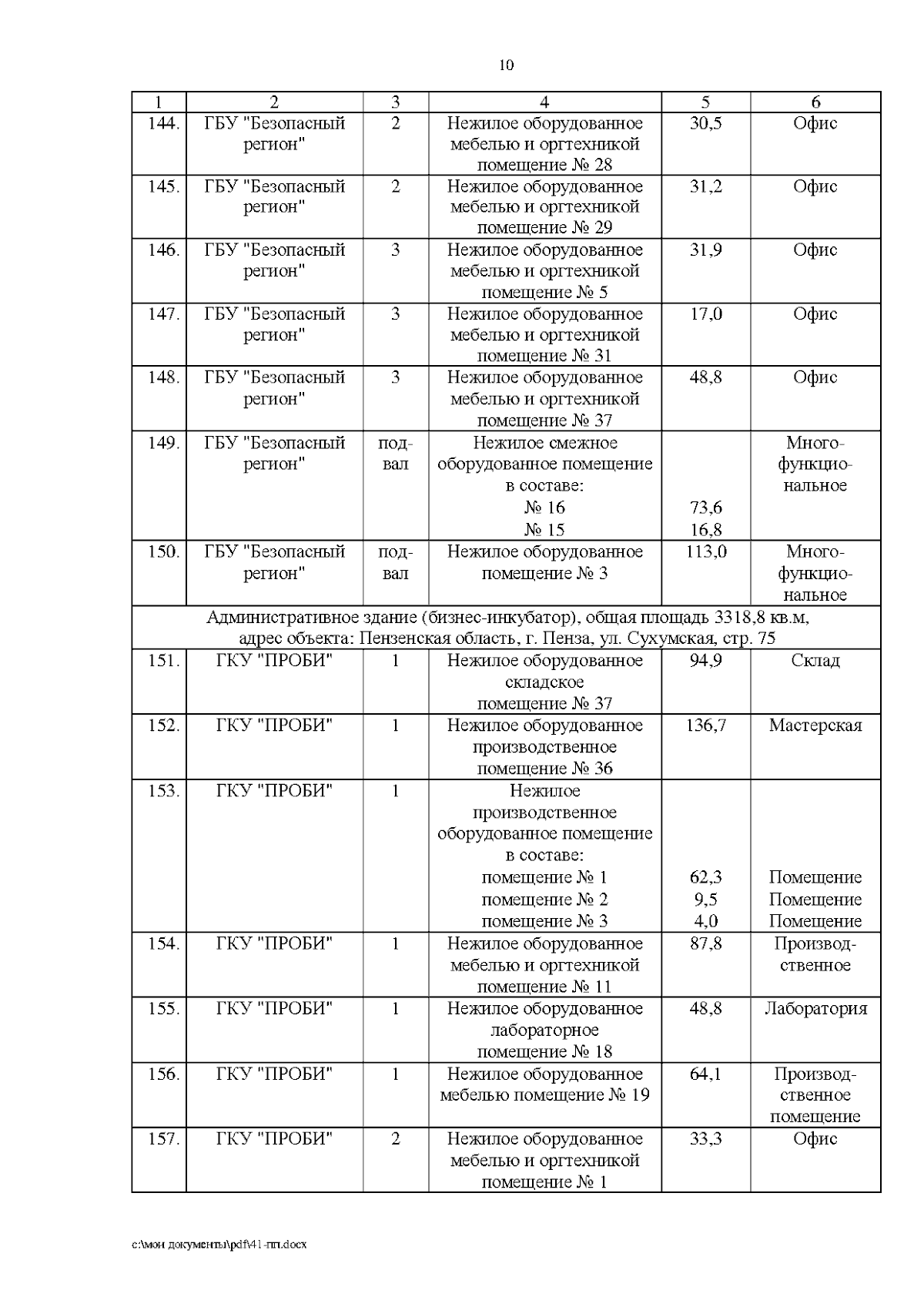 10

| 1 | 2 | 3 | 4 | 5 | 6 |
|---|---|---|---|---|---|
| 144. | ГБУ "Безопасный регион" | 2 | Нежилое оборудованное мебелью и оргтехникой помещение № 28 | 30,5 | Офис |
| 145. | ГБУ "Безопасный регион" | 2 | Нежилое оборудованное мебелью и оргтехникой помещение № 29 | 31,2 | Офис |
| 146. | ГБУ "Безопасный регион" | 3 | Нежилое оборудованное мебелью и оргтехникой помещение № 5 | 31,9 | Офис |
| 147. | ГБУ "Безопасный регион" | 3 | Нежилое оборудованное мебелью и оргтехникой помещение № 31 | 17,0 | Офис |
| 148. | ГБУ "Безопасный регион" | 3 | Нежилое оборудованное мебелью и оргтехникой помещение № 37 | 48,8 | Офис |
| 149. | ГБУ "Безопасный регион" | подвал | Нежилое смежное оборудованное помещение в составе: № 16 № 15 | 73,6 16,8 | Многофункциональное |
| 150. | ГБУ "Безопасный регион" | подвал | Нежилое оборудованное помещение № 3 | 113,0 | Многофункциональное |
| Административное здание (бизнес-инкубатор), общая площадь 3318,8 кв.м, адрес объекта: Пензенская область, г. Пенза, ул. Сухумская, стр. 75 | | | | | |
| 151. | ГКУ "ПРОБИ" | 1 | Нежилое оборудованное складское помещение № 37 | 94,9 | Склад |
| 152. | ГКУ "ПРОБИ" | 1 | Нежилое оборудованное производственное помещение № 36 | 136,7 | Мастерская |
| 153. | ГКУ "ПРОБИ" | 1 | Нежилое производственное оборудованное помещение в составе: помещение № 1 помещение № 2 помещение № 3 | 62,3 9,5 4,0 | Помещение Помещение Помещение |
| 154. | ГКУ "ПРОБИ" | 1 | Нежилое оборудованное мебелью и оргтехникой помещение № 11 | 87,8 | Производственное |
| 155. | ГКУ "ПРОБИ" | 1 | Нежилое оборудованное лабораторное помещение № 18 | 48,8 | Лаборатория |
| 156. | ГКУ "ПРОБИ" | 1 | Нежилое оборудованное мебелью помещение № 19 | 64,1 | Производственное помещение |
| 157. | ГКУ "ПРОБИ" | 2 | Нежилое оборудованное мебелью и оргтехникой помещение № 1 | 33,3 | Офис |

c:\мои документы\pdf\41-пп.docx